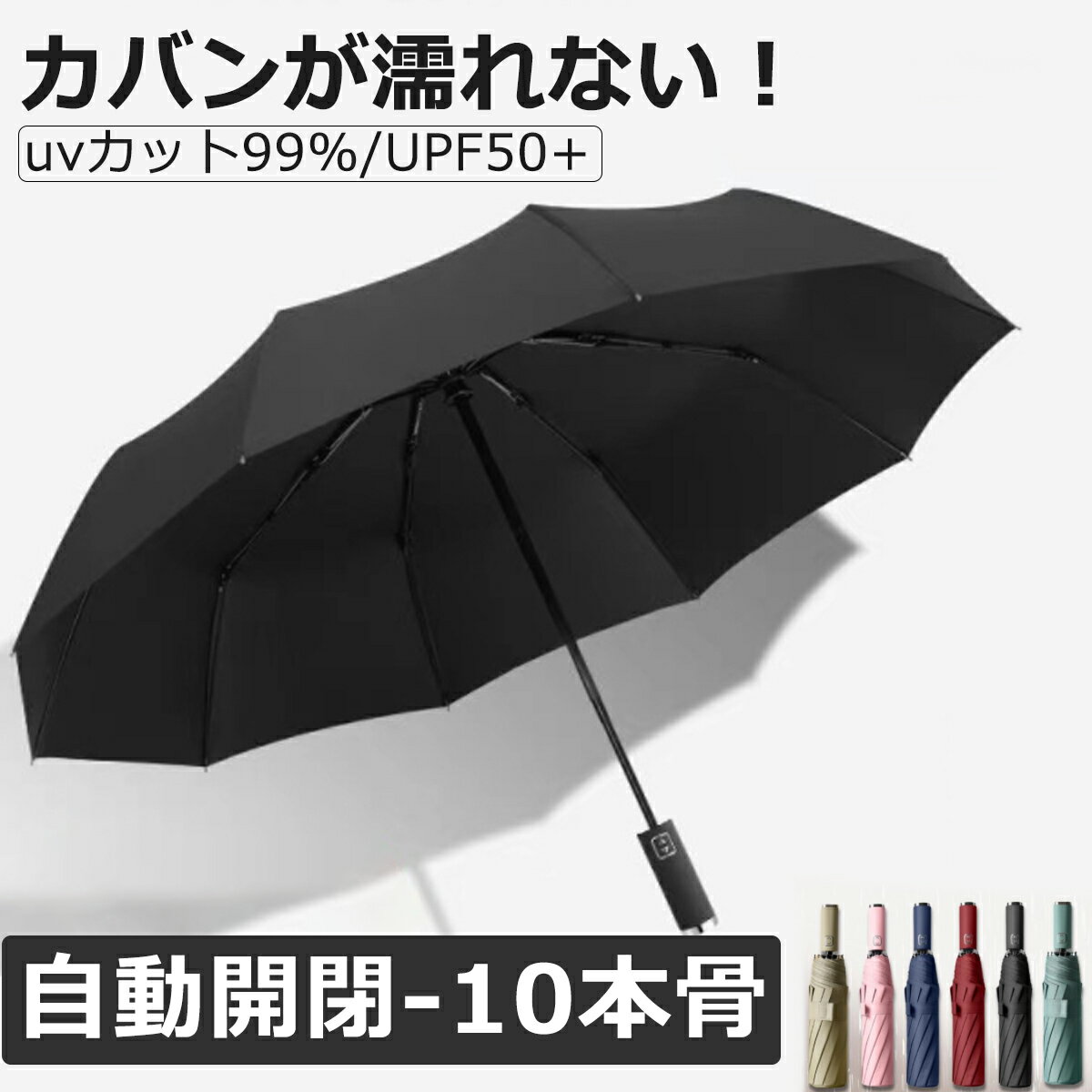 カバンが濡れない！
uvカット99%/UPF50+

自動開閉-10本骨